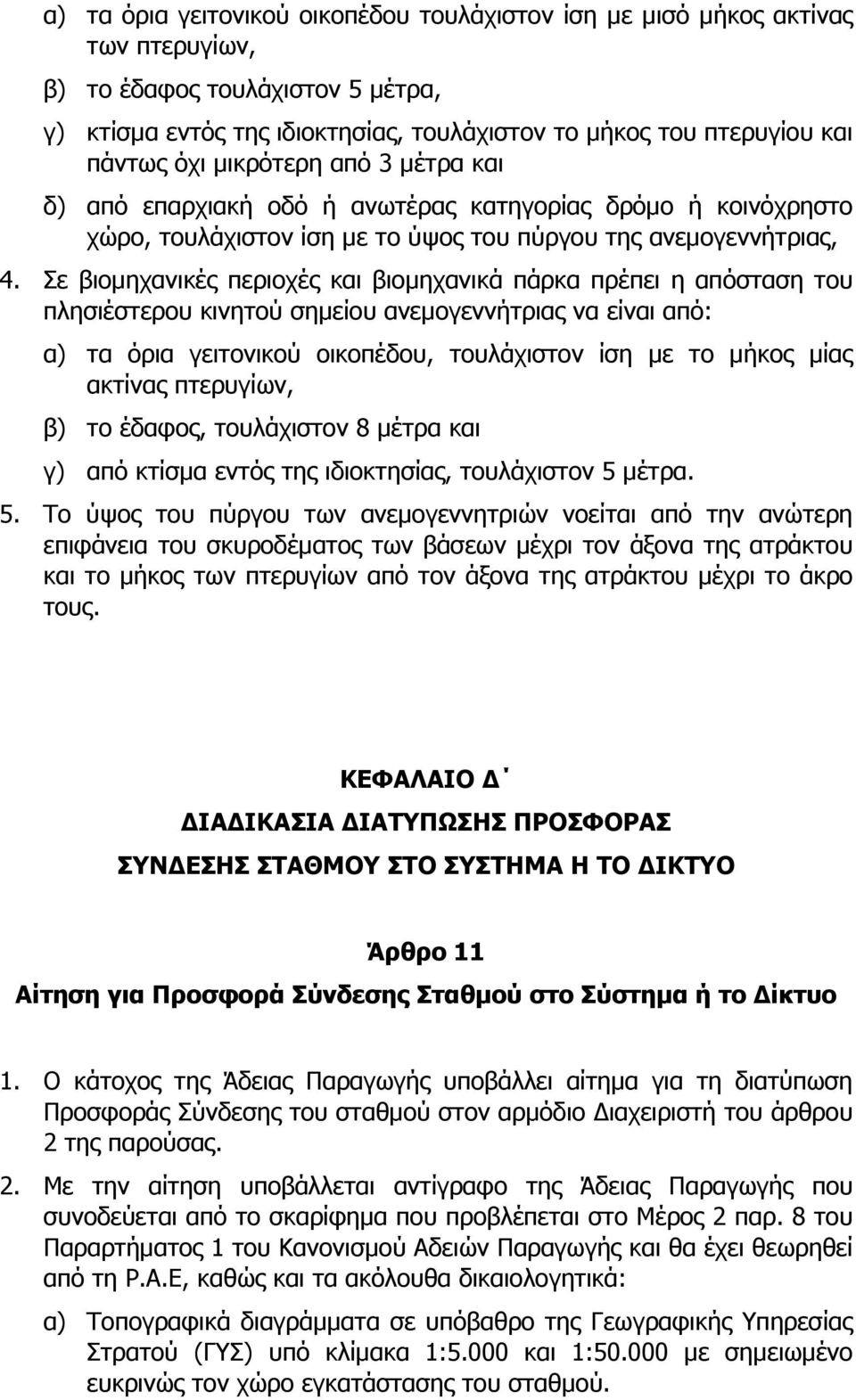 α) τα όρια γειτονικού οικοπέδου τουλάχιστον ίση με μισό μήκος ακτίνας των πτερυγίων,

β) το έδαφος τουλάχιστον 5 μέτρα,

γ) κτίσμα εντός της ιδιοκτησίας, τουλάχιστον το μήκος του πτερυγίου και πάντως όχι μικρότερη από 3 μέτρα και

δ) από επαρχιακή οδό ή ανωτέρας κατηγορίας δρόμο ή κοινόχρηστο χώρο, τουλάχιστον ίση με το ύψος του πύργου της ανεμογεννήτριας,

4. Σε βιομηχανικές περιοχές και βιομηχανικά πάρκα πρέπει η απόσταση του πλησιέστερου κινητού σημείου ανεμογεννήτριας να είναι από:

α) τα όρια γειτονικού οικοπέδου, τουλάχιστον ίση με το μήκος μίας ακτίνας πτερυγίων,

β) το έδαφος, τουλάχιστον 8 μέτρα και

γ) από κτίσμα εντός της ιδιοκτησίας, τουλάχιστον 5 μέτρα.

5. Το ύψος του πύργου των ανεμογεννητριών νοείται από την ανώτερη επιφάνεια του σκυροδέματος των βάσεων μέχρι τον άξονα της ατράκτου και το μήκος των πτερυγίων από τον άξονα της ατράκτου μέχρι το άκρο τους.

ΚΕΦΑΛΑΙΟ Δ΄

ΔΙΑΔΙΚΑΣΙΑ ΔΙΑΤΥΠΩΣΗΣ ΠΡΟΣΦΟΡΑΣ

ΣΥΝΔΕΣΗΣ ΣΤΑΘΜΟΥ ΣΤΟ ΣΥΣΤΗΜΑ Η ΤΟ ΔΙΚΤΥΟ

Άρθρο 11

Αίτηση για Προσφορά Σύνδεσης Σταθμού στο Σύστημα ή το Δίκτυο

1. Ο κάτοχος της Άδειας Παραγωγής υποβάλλει αίτημα για τη διατύπωση Προσφοράς Σύνδεσης του σταθμού στον αρμόδιο Διαχειριστή του άρθρου 2 της παρούσας.

2. Με την αίτηση υποβάλλεται αντίγραφο της Άδειας Παραγωγής που συνοδεύεται από το σκαρίφημα που προβλέπεται στο Μέρος 2 παρ. 8 του Παραρτήματος 1 του Κανονισμού Αδειών Παραγωγής και θα έχει θεωρηθεί από τη Ρ.Α.Ε, καθώς και τα ακόλουθα δικαιολογητικά:

α) Τοπογραφικά διαγράμματα σε υπόβαθρο της Γεωγραφικής Υπηρεσίας Στρατού (ΓΥΣ) υπό κλίμακα 1:5.000 και 1:50.000 με σημειωμένο ευκρινώς τον χώρο εγκατάστασης του σταθμού.